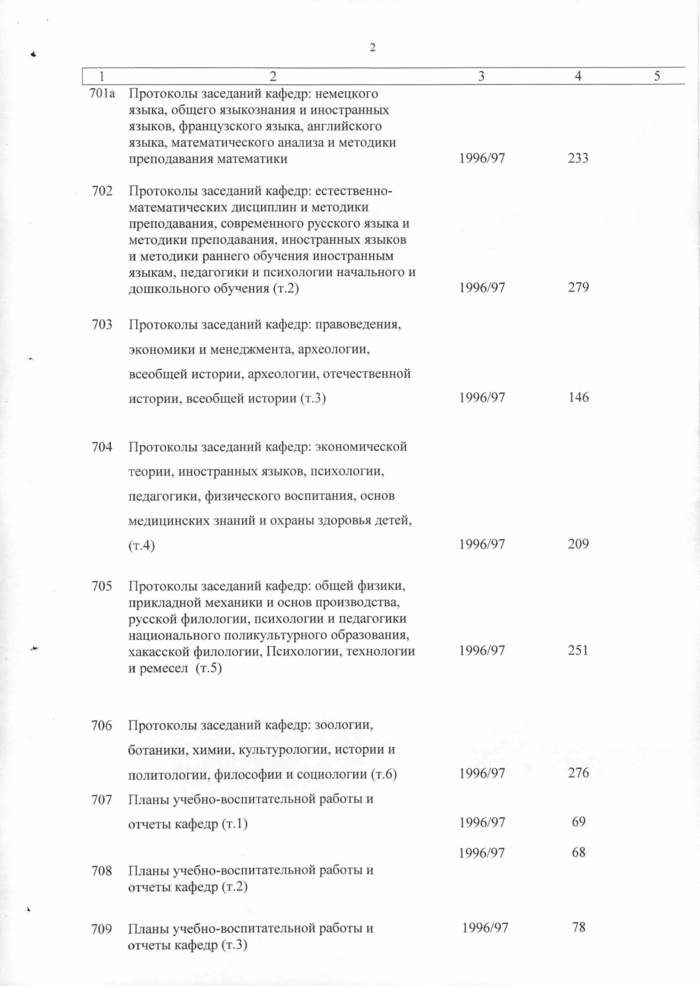 2

| 1 | 2 | 3 | 4 | 5 |
|---|---|---|---|---|
| 701а | Протоколы заседаний кафедр: немецкого языка, общего языкознания и иностранных языков, французского языка, английского языка, математического анализа и методики преподавания математики | 1996/97 | 233 | |
| 702 | Протоколы заседаний кафедр: естественно-математических дисциплин и методики преподавания, современного русского языка и методики преподавания, иностранных языков и методики раннего обучения иностранным языкам, педагогики и психологии начального и дошкольного обучения (т.2) | 1996/97 | 279 | |
| 703 | Протоколы заседаний кафедр: правоведения, экономики и менеджмента, археологии, всеобщей истории, археологии, отечественной истории, всеобщей истории (т.3) | 1996/97 | 146 | |
| 704 | Протоколы заседаний кафедр: экономической теории, иностранных языков, психологии, педагогики, физического воспитания, основ медицинских знаний и охраны здоровья детей, (т.4) | 1996/97 | 209 | |
| 705 | Протоколы заседаний кафедр: общей физики, прикладной механики и основ производства, русской филологии, психологии и педагогики национального поликультурного образования, хакасской филологии, Психологии, технологии и ремесел (т.5) | 1996/97 | 251 | |
| 706 | Протоколы заседаний кафедр: зоологии, ботаники, химии, культурологии, истории и политологии, философии и социологии (т.6) | 1996/97 | 276 | |
| 707 | Планы учебно-воспитательной работы и отчеты кафедр (т.1) | 1996/97 | 69 | |
| 708 | Планы учебно-воспитательной работы и отчеты кафедр (т.2) | 1996/97 | 68 | |
| 709 | Планы учебно-воспитательной работы и отчеты кафедр (т.3) | 1996/97 | 78 | |